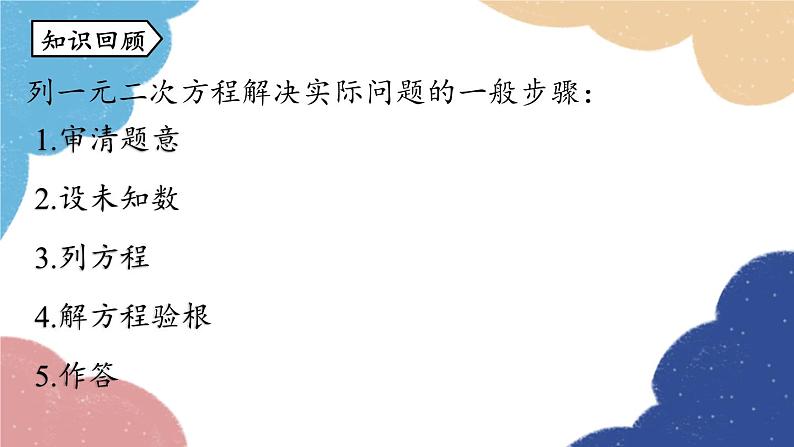 知识回顾

列一元二次方程解决实际问题的一般步骤：

1.审清题意

2.设未知数

3.列方程

4.解方程验根

5.作答